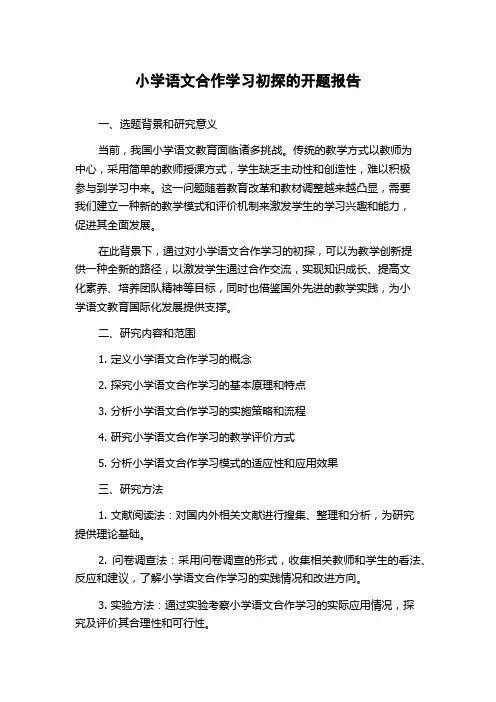 小学语文合作学习初探的开题报告

一、选题背景和研究意义

当前，我国小学语文教育面临诸多挑战。传统的教学方式以教师为中心，采用简单的教师授课方式，学生缺乏主动性和创造性，难以积极参与到学习中来。这一问题随着教育改革和教材调整越来越凸显，需要我们建立一种新的教学模式和评价机制来激发学生的学习兴趣和能力，促进其全面发展。

在此背景下，通过对小学语文合作学习的初探，可以为教学创新提供一种全新的路径，以激发学生通过合作交流，实现知识成长、提高文化素养、培养团队精神等目标，同时也借鉴国外先进的教学实践，为小学语文教育国际化发展提供支撑。

二、研究内容和范围

1. 定义小学语文合作学习的概念

2. 探究小学语文合作学习的基本原理和特点

3. 分析小学语文合作学习的实施策略和流程

4. 研究小学语文合作学习的教学评价方式

5. 分析小学语文合作学习模式的适应性和应用效果

三、研究方法

1. 文献阅读法：对国内外相关文献进行搜集、整理和分析，为研究提供理论基础。

2. 问卷调查法：采用问卷调查的形式，收集相关教师和学生的看法、反应和建议，了解小学语文合作学习的实践情况和改进方向。

3. 实验方法：通过实验考察小学语文合作学习的实际应用情况，探究及评价其合理性和可行性。